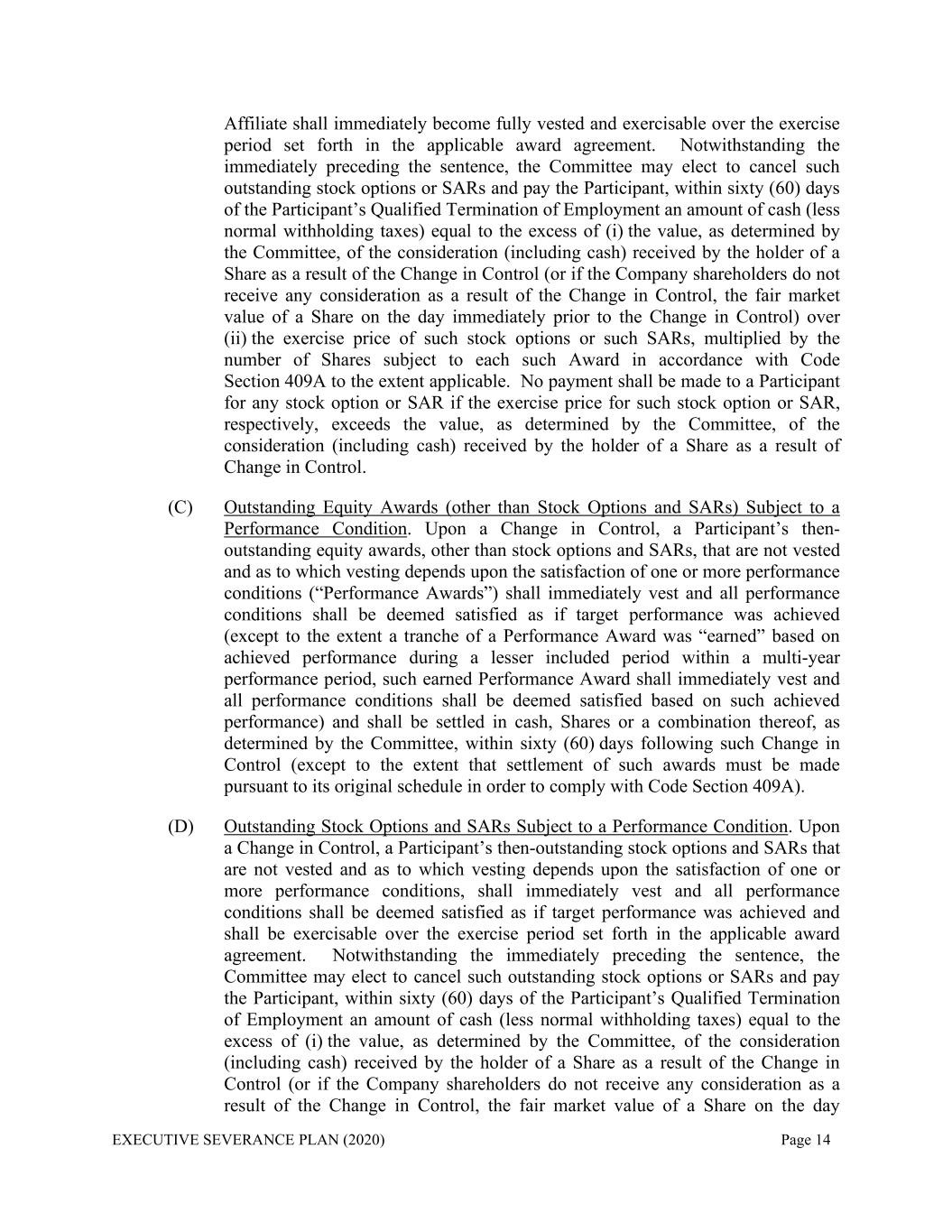 Affiliate shall immediately become fully vested and exercisable over the exercise period set forth in the applicable award agreement. Notwithstanding the immediately preceding the sentence, the Committee may elect to cancel such outstanding stock options or SARs and pay the Participant, within sixty (60) days of the Participant's Qualified Termination of Employment an amount of cash (less normal withholding taxes) equal to the excess of (i) the value, as determined by the Committee, of the consideration (including cash) received by the holder of a Share as a result of the Change in Control (or if the Company shareholders do not receive any consideration as a result of the Change in Control, the fair market value of a Share on the day immediately prior to the Change in Control) over (ii) the exercise price of such stock options or such SARs, multiplied by the number of Shares subject to each such Award in accordance with Code Section 409A to the extent applicable. No payment shall be made to a Participant for any stock option or SAR if the exercise price for such stock option or SAR, respectively, exceeds the value, as determined by the Committee, of the consideration (including cash) received by the holder of a Share as a result of Change in Control.

(C) Outstanding Equity Awards (other than Stock Options and SARs) Subject to a Performance Condition. Upon a Change in Control, a Participant's then-outstanding equity awards, other than stock options and SARs, that are not vested and as to which vesting depends upon the satisfaction of one or more performance conditions ("Performance Awards") shall immediately vest and all performance conditions shall be deemed satisfied as if target performance was achieved (except to the extent a tranche of a Performance Award was "earned" based on achieved performance during a lesser included period within a multi-year performance period, such earned Performance Award shall immediately vest and all performance conditions shall be deemed satisfied based on such achieved performance) and shall be settled in cash, Shares or a combination thereof, as determined by the Committee, within sixty (60) days following such Change in Control (except to the extent that settlement of such awards must be made pursuant to its original schedule in order to comply with Code Section 409A).

(D) Outstanding Stock Options and SARs Subject to a Performance Condition. Upon a Change in Control, a Participant's then-outstanding stock options and SARs that are not vested and as to which vesting depends upon the satisfaction of one or more performance conditions, shall immediately vest and all performance conditions shall be deemed satisfied as if target performance was achieved and shall be exercisable over the exercise period set forth in the applicable award agreement. Notwithstanding the immediately preceding the sentence, the Committee may elect to cancel such outstanding stock options or SARs and pay the Participant, within sixty (60) days of the Participant's Qualified Termination of Employment an amount of cash (less normal withholding taxes) equal to the excess of (i) the value, as determined by the Committee, of the consideration (including cash) received by the holder of a Share as a result of the Change in Control (or if the Company shareholders do not receive any consideration as a result of the Change in Control, the fair market value of a Share on the day

EXECUTIVE SEVERANCE PLAN (2020) Page 14